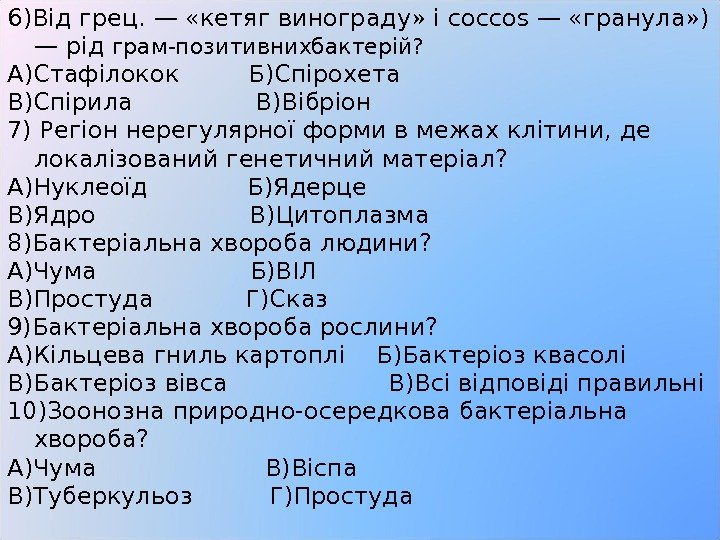 6)Від грец. — «кетяг винограду» і coccos — «гранула») — рід грам-позитивнихбактерій?
А)Стафілокок Б)Спірохета
В)Спірила В)Вібріон
7) Регіон нерегулярної форми в межах клітини, де локалізований генетичний матеріал?
А)Нуклеоїд Б)Ядерце
В)Ядро В)Цитоплазма
8)Бактеріальна хвороба людини?
А)Чума Б)ВІЛ
В)Простуда Г)Сказ
9)Бактеріальна хвороба рослини?
А)Кільцева гниль картоплі Б)Бактеріоз квасолі
В)Бактеріоз вівса В)Всі відповіді правильні
10)Зоонозна природно-осередкова бактеріальна хвороба?
А)Чума В)Віспа
В)Туберкульоз Г)Простуда